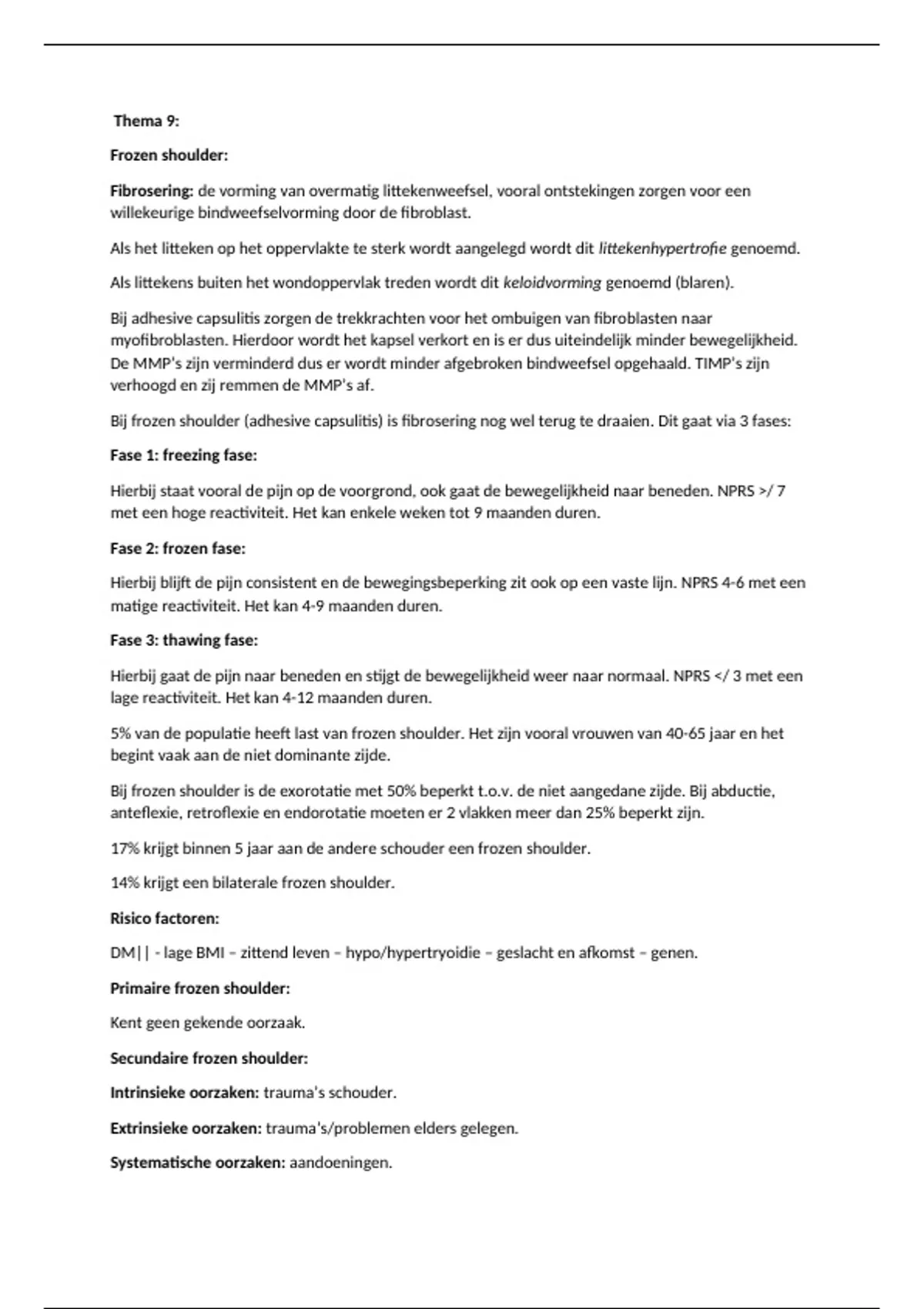 Thema 9:

Frozen shoulder:

Fibrosering: de vorming van overmatig littekenweefsel, vooral ontstekingen zorgen voor een willekeurige bindweefselvorming door de fibroblast.

Als het litteken op het oppervlakte te sterk wordt aangelegd wordt dit littekenhypertrofie genoemd.

Als littekens buiten het wondoppervlak treden wordt dit keloidvorming genoemd (blaren).

Bij adhesive capsulitis zorgen de trekkrachten voor het ombuigen van fibroblasten naar myofibroblasten. Hierdoor wordt het kapsel verkort en is er dus uiteindelijk minder bewegelijkheid. De MMP's zijn verminderd dus er wordt minder afgebroken bindweefsel opgehaald. TIMP's zijn verhoogd en zij remmen de MMP's af.

Bij frozen shoulder (adhesive capsulitis) is fibrosering nog wel terug te draaien. Dit gaat via 3 fases:

Fase 1: freezing fase:

Hierbij staat vooral de pijn op de voorgrond, ook gaat de bewegelijkheid naar beneden. NPRS >/ 7 met een hoge reactiviteit. Het kan enkele weken tot 9 maanden duren.

Fase 2: frozen fase:

Hierbij blijft de pijn consistent en de bewegingsbeperking zit ook op een vaste lijn. NPRS 4-6 met een matige reactiviteit. Het kan 4-9 maanden duren.

Fase 3: thawing fase:

Hierbij gaat de pijn naar beneden en stijgt de bewegelijkheid weer naar normaal. NPRS </ 3 met een lage reactiviteit. Het kan 4-12 maanden duren.

5% van de populatie heeft last van frozen shoulder. Het zijn vooral vrouwen van 40-65 jaar en het begint vaak aan de niet dominante zijde.

Bij frozen shoulder is de exorotatie met 50% beperkt t.o.v. de niet aangedane zijde. Bij abductie, anteflexie, retroflexie en endorotatie moeten er 2 vlakken meer dan 25% beperkt zijn.

17% krijgt binnen 5 jaar aan de andere schouder een frozen shoulder.

14% krijgt een bilaterale frozen shoulder.

Risico factoren:

DM|| - lage BMI – zittend leven – hypo/hypertryoidie – geslacht en afkomst – genen.

Primaire frozen shoulder:

Kent geen gekende oorzaak.

Secundaire frozen shoulder:

Intrinsieke oorzaken: trauma's schouder.

Extrinsieke oorzaken: trauma's/problemen elders gelegen.

Systematische oorzaken: aandoeningen.